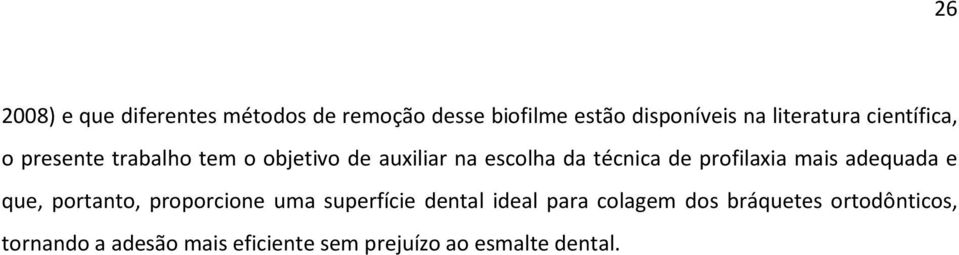 26

2008) e que diferentes métodos de remoção desse biofilme estão disponíveis na literatura científica, o presente trabalho tem o objetivo de auxiliar na escolha da técnica de profilaxia mais adequada e que, portanto, proporcione uma superfície dental ideal para colagem dos bráquetes ortodônticos, tornando a adesão mais eficiente sem prejuízo ao esmalte dental.